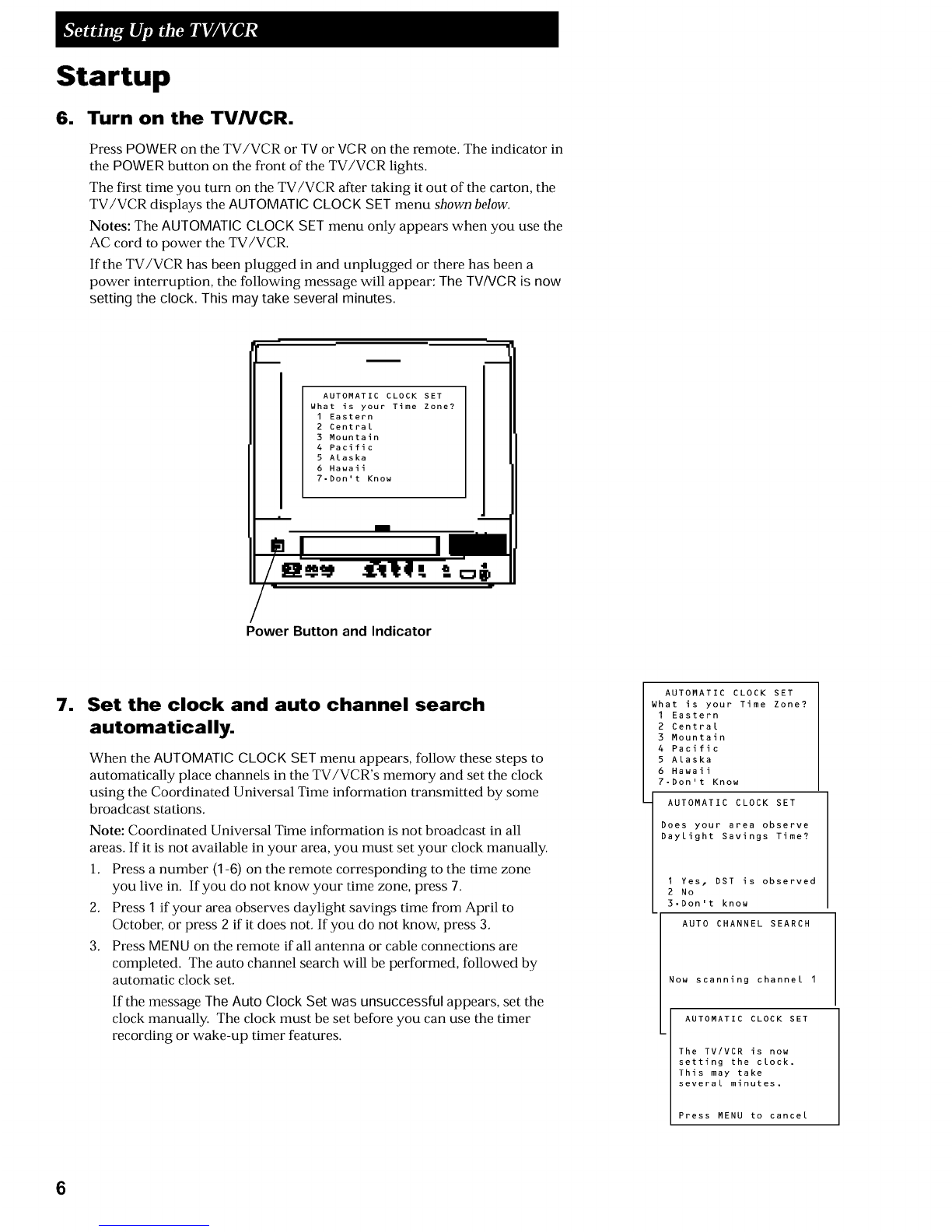 Setting Up the TV/VCR

Startup

6. Turn on the TV/VCR.

Press POWER on the TV/VCR or TV or VCR on the remote. The indicator in the POWER button on the front of the TV/VCR lights.

The first time you turn on the TV/VCR after taking it out of the carton, the TV/VCR displays the AUTOMATIC CLOCK SET menu shown below.

Notes: The AUTOMATIC CLOCK SET menu only appears when you use the AC cord to power the TV/VCR.

If the TV/VCR has been plugged in and unplugged or there has been a power interruption, the following message will appear: The TV/VCR is now setting the clock. This may take several minutes.

AUTOMATIC CLOCK SET
What is your Time Zone?
1 Eastern
2 Central
3 Mountain
4 Pacific
5 Alaska
6 Hawaii
7-Don't Know

Power Button and Indicator

7. Set the clock and auto channel search automatically.

When the AUTOMATIC CLOCK SET menu appears, follow these steps to automatically place channels in the TV/VCR's memory and set the clock using the Coordinated Universal Time information transmitted by some broadcast stations.

Note: Coordinated Universal Time information is not broadcast in all areas. If it is not available in your area, you must set your clock manually.

1. Press a number (1-6) on the remote corresponding to the time zone you live in. If you do not know your time zone, press 7.

2. Press 1 if your area observes daylight savings time from April to October, or press 2 if it does not. If you do not know, press 3.

3. Press MENU on the remote if all antenna or cable connections are completed. The auto channel search will be performed, followed by automatic clock set.

If the message The Auto Clock Set was unsuccessful appears, set the clock manually. The clock must be set before you can use the timer recording or wake-up timer features.

AUTOMATIC CLOCK SET
What is your Time Zone?
1 Eastern
2 Central
3 Mountain
4 Pacific
5 Alaska
6 Hawaii
7-Don't Know

AUTOMATIC CLOCK SET
Does your area observe Daylight Savings Time?
1 Yes, DST is observed
2 No
3-Don't know

AUTO CHANNEL SEARCH
Now scanning channel 1

AUTOMATIC CLOCK SET
The TV/VCR is now setting the clock. This may take several minutes.
Press MENU to cancel

6